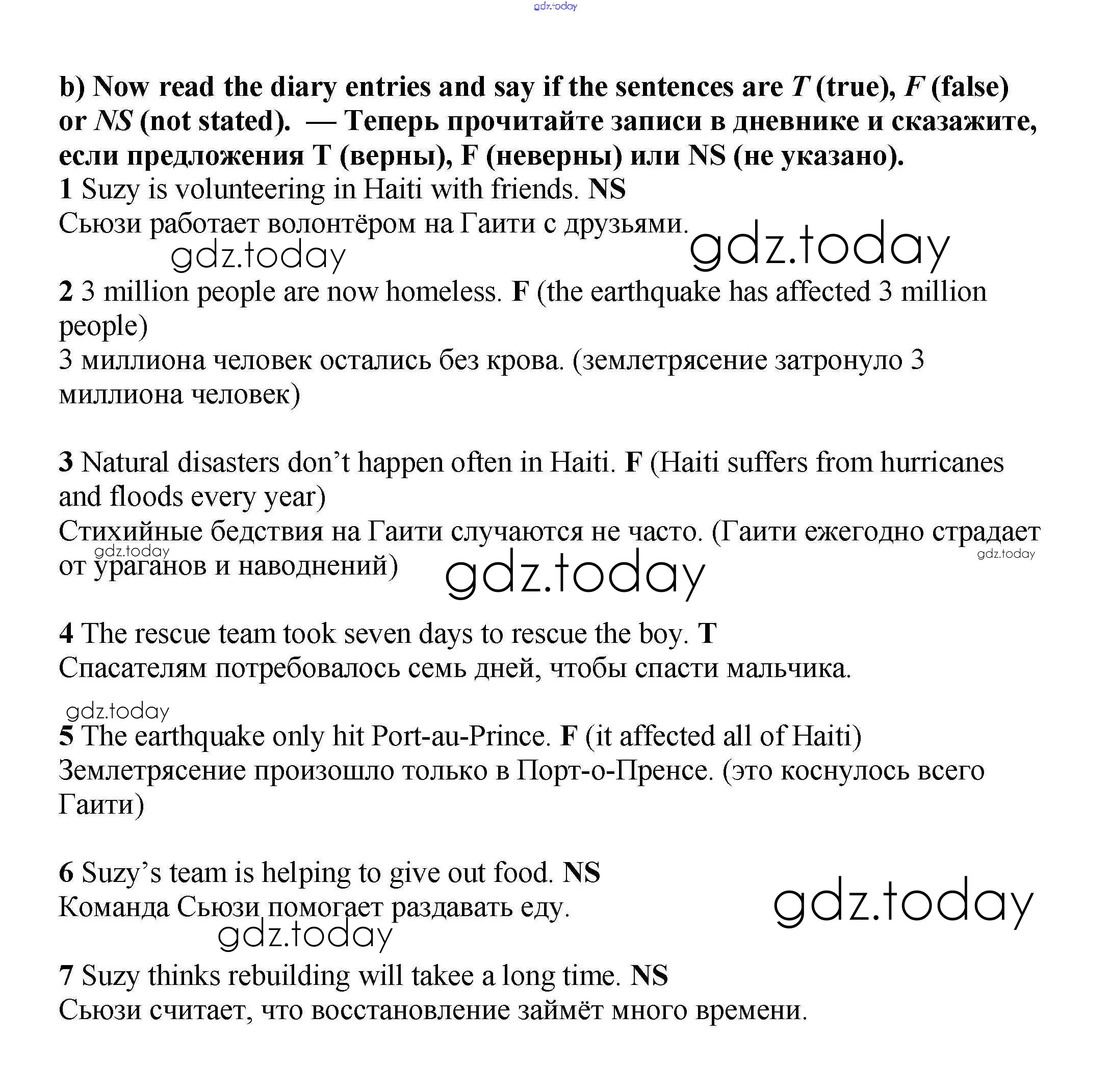 gdz.today

b) Now read the diary entries and say if the sentences are T (true), F (false) or NS (not stated). — Теперь прочитайте записи в дневнике и сказажите, если предложения T (верны), F (неверны) или NS (не указано).
1 Suzy is volunteering in Haiti with friends. NS
Сьюзи работает волонтёром на Гаити с друзьями.
gdz.today gdz.today
2 3 million people are now homeless. F (the earthquake has affected 3 million people)
3 миллиона человек остались без крова. (землетрясение затронуло 3 миллиона человек)

3 Natural disasters don't happen often in Haiti. F (Haiti suffers from hurricanes and floods every year)
Стихийные бедствия на Гаити случаются не часто. (Гаити ежегодно страдает от ураганов и наводнений)
gdz.today gdz.today gdz.today

4 The rescue team took seven days to rescue the boy. T
Спасателям потребовалось семь дней, чтобы спасти мальчика.

gdz.today
5 The earthquake only hit Port-au-Prince. F (it affected all of Haiti)
Землетрясение произошло только в Порт-о-Пренсе. (это коснулось всего Гаити)

6 Suzy's team is helping to give out food. NS
Команда Сьюзи помогает раздавать еду.
gdz.today gdz.today
7 Suzy thinks rebuilding will takee a long time. NS
Сьюзи считает, что восстановление займёт много времени.